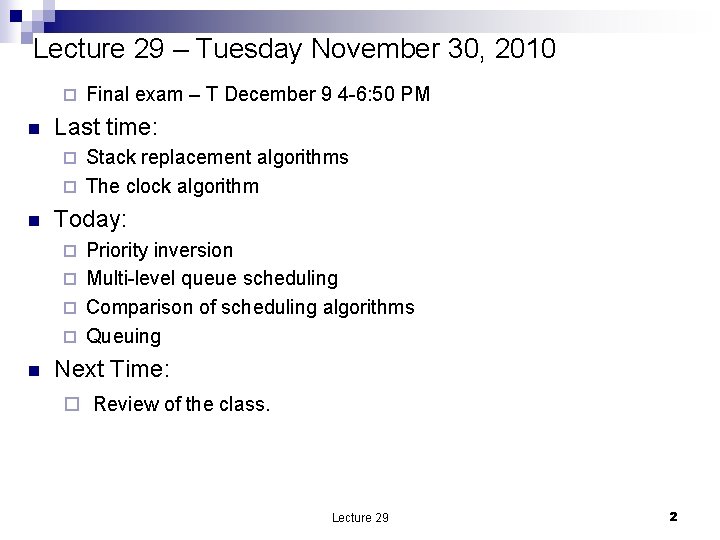 Lecture 29 – Tuesday November 30, 2010

Final exam – T December 9 4-6:50 PM

Last time:

Stack replacement algorithms

The clock algorithm

Today:

Priority inversion

Multi-level queue scheduling

Comparison of scheduling algorithms

Queuing

Next Time:

Review of the class.

Lecture 29

2